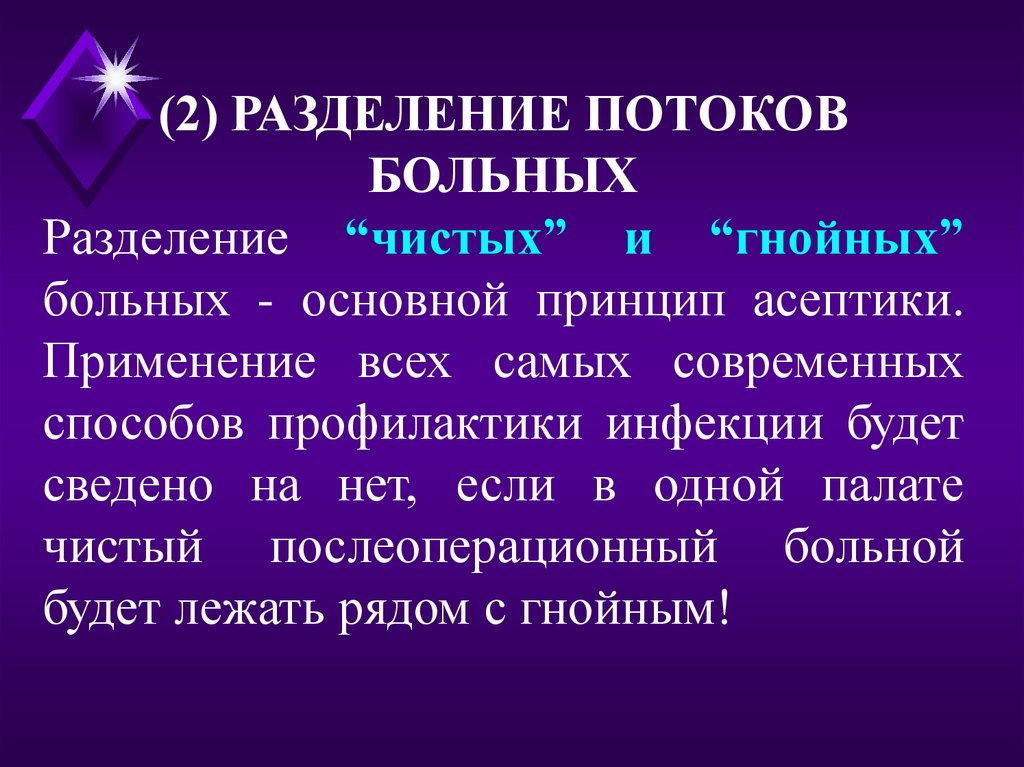 (2) РАЗДЕЛЕНИЕ ПОТОКОВ БОЛЬНЫХ

Разделение “чистых” и “гнойных” больных - основной принцип асептики. Применение всех самых современных способов профилактики инфекции будет сведено на нет, если в одной палате чистый послеоперационный больной будет лежать рядом с гнойным!